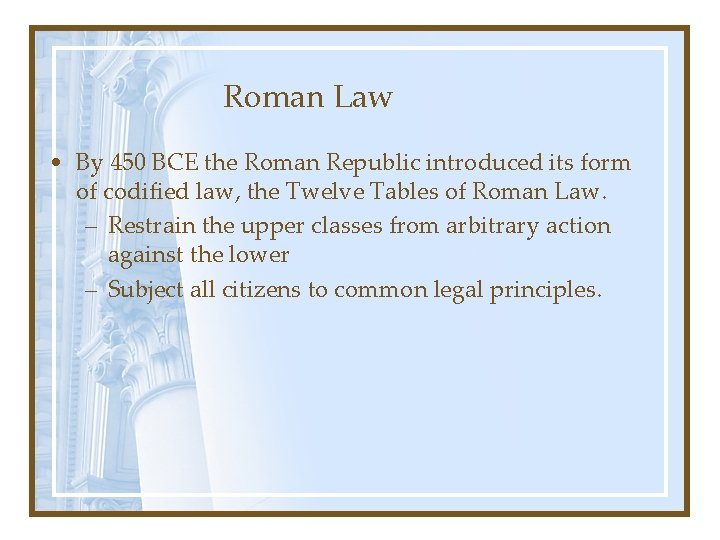 Roman Law

• By 450 BCE the Roman Republic introduced its form of codified law, the Twelve Tables of Roman Law.
– Restrain the upper classes from arbitrary action against the lower
– Subject all citizens to common legal principles.